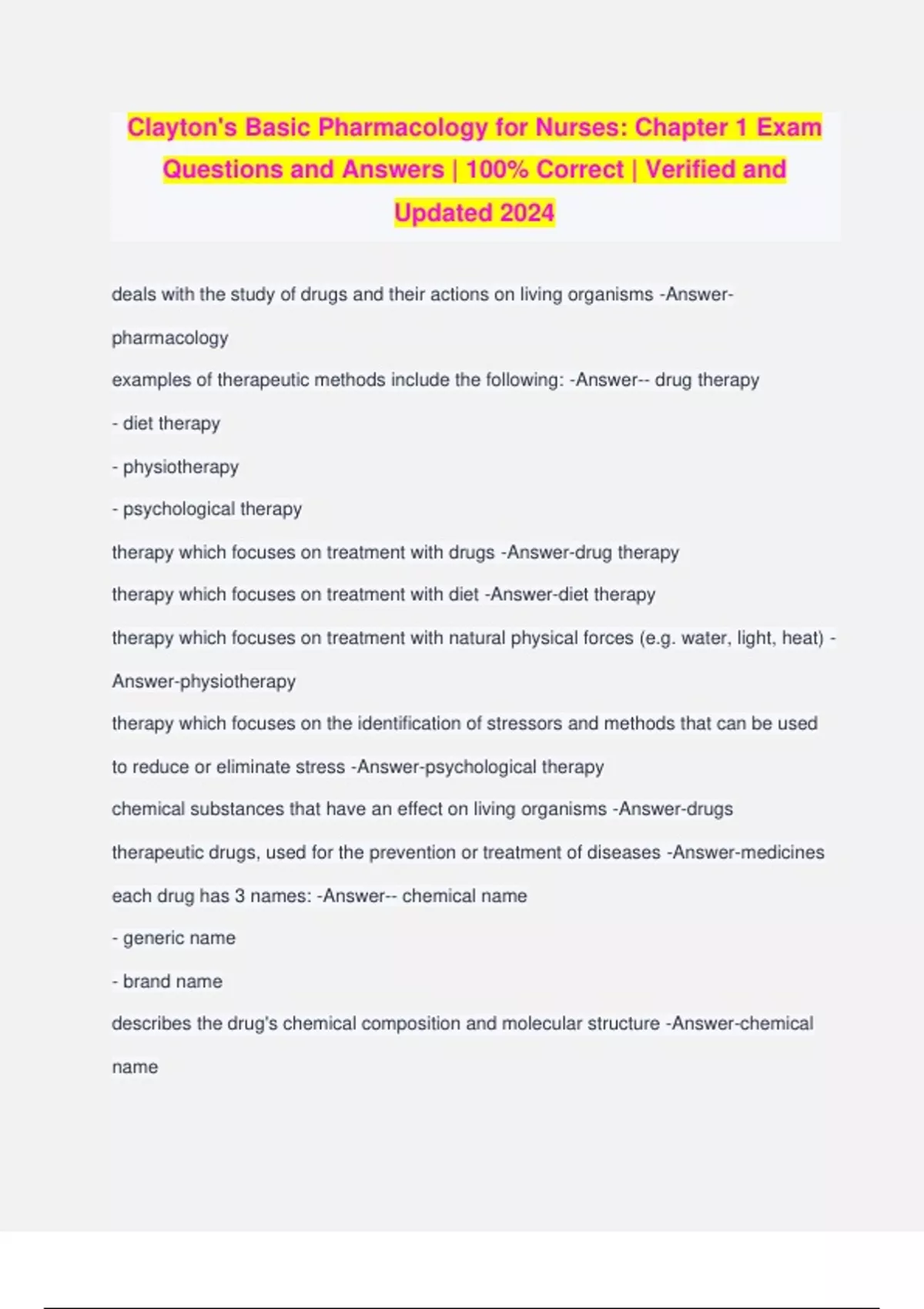 Clayton's Basic Pharmacology for Nurses: Chapter 1 Exam Questions and Answers | 100% Correct | Verified and Updated 2024

deals with the study of drugs and their actions on living organisms -Answer-pharmacology

examples of therapeutic methods include the following: -Answer-- drug therapy

- diet therapy

- physiotherapy

- psychological therapy

therapy which focuses on treatment with drugs -Answer-drug therapy

therapy which focuses on treatment with diet -Answer-diet therapy

therapy which focuses on treatment with natural physical forces (e.g. water, light, heat) -Answer-physiotherapy

therapy which focuses on the identification of stressors and methods that can be used to reduce or eliminate stress -Answer-psychological therapy

chemical substances that have an effect on living organisms -Answer-drugs

therapeutic drugs, used for the prevention or treatment of diseases -Answer-medicines

each drug has 3 names: -Answer-- chemical name

- generic name

- brand name

describes the drug's chemical composition and molecular structure -Answer-chemical name